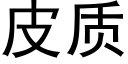 皮质